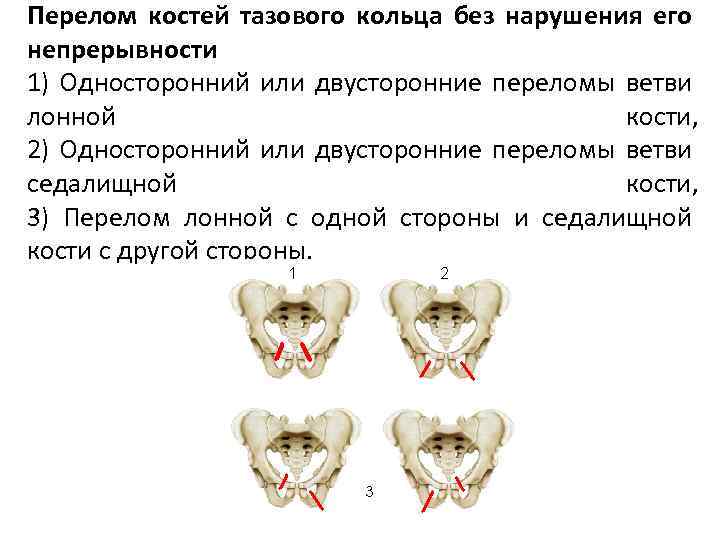 Перелом костей тазового кольца без нарушения его непрерывности

1) Односторонний или двусторонние переломы ветви лонной кости,

2) Односторонний или двусторонние переломы ветви седалищной кости,

3) Перелом лонной с одной стороны и седалищной кости с другой стороны.

1

2

3